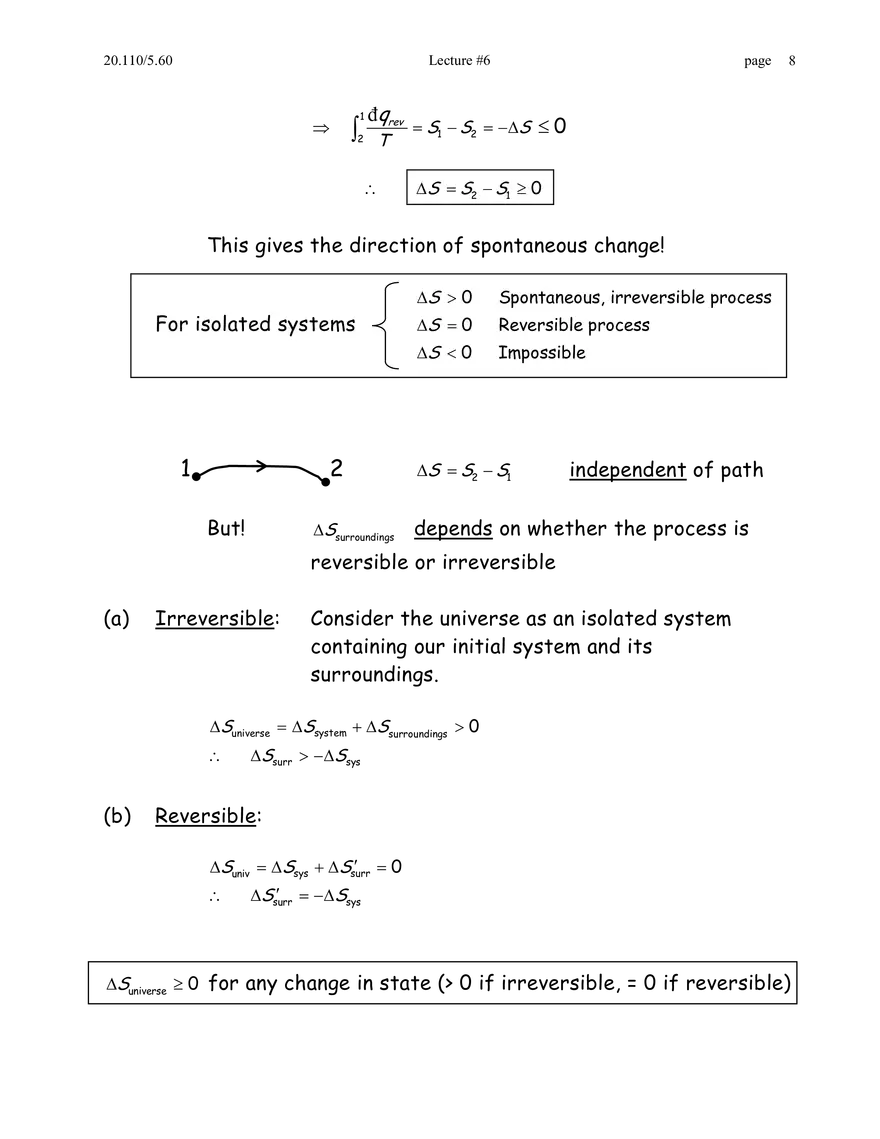 20.110/5.60 Lecture #6 page 8

$\Rightarrow \int_2^1 \frac{đq_{rev}}{T} = S_1 - S_2 = -\Delta S \leq 0$

$\therefore \quad \Delta S = S_2 - S_1 \geq 0$

This gives the direction of spontaneous change!

For isolated systems
$\Delta S > 0$ Spontaneous, irreversible process
$\Delta S = 0$ Reversible process
$\Delta S < 0$ Impossible

1 2 $\Delta S = S_2 - S_1$ independent of path

But! $\Delta S_{surroundings}$ depends on whether the process is reversible or irreversible

(a) Irreversible: Consider the universe as an isolated system containing our initial system and its surroundings.

$\Delta S_{universe} = \Delta S_{system} + \Delta S_{surroundings} > 0$
$\therefore \quad \Delta S_{surr} > -\Delta S_{sys}$

(b) Reversible:

$\Delta S_{univ} = \Delta S_{sys} + \Delta S'_{surr} = 0$
$\therefore \quad \Delta S'_{surr} = -\Delta S_{sys}$

$\Delta S_{universe} \geq 0$ for any change in state (> 0 if irreversible, = 0 if reversible)